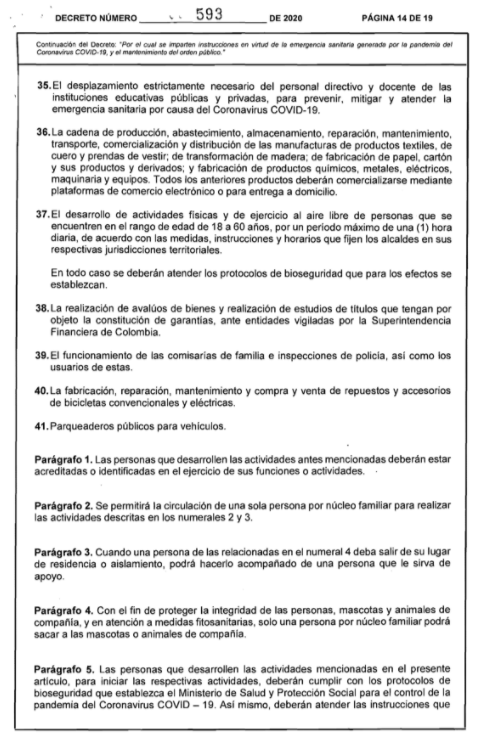 DECRETO NÚMERO 593 DE 2020 PÁGINA 14 DE 19

Continuación del Decreto: "Por el cual se imparten instrucciones en virtud de la emergencia sanitaria generada por la pandemia del Coronavirus COVID-19, y el mantenimiento del orden público."

35. El desplazamiento estrictamente necesario del personal directivo y docente de las instituciones educativas públicas y privadas, para prevenir, mitigar y atender la emergencia sanitaria por causa del Coronavirus COVID-19.

36. La cadena de producción, abastecimiento, almacenamiento, reparación, mantenimiento, transporte, comercialización y distribución de las manufacturas de productos textiles, de cuero y prendas de vestir; de transformación de madera; de fabricación de papel, cartón y sus productos y derivados; y fabricación de productos químicos, metales, eléctricos, maquinaria y equipos. Todos los anteriores productos deberán comercializarse mediante plataformas de comercio electrónico o para entrega a domicilio.

37. El desarrollo de actividades físicas y de ejercicio al aire libre de personas que se encuentren en el rango de edad de 18 a 60 años, por un período máximo de una (1) hora diaria, de acuerdo con las medidas, instrucciones y horarios que fijen los alcaldes en sus respectivas jurisdicciones territoriales.

En todo caso se deberán atender los protocolos de bioseguridad que para los efectos se establezcan.

38. La realización de avalúos de bienes y realización de estudios de títulos que tengan por objeto la constitución de garantías, ante entidades vigiladas por la Superintendencia Financiera de Colombia.

39. El funcionamiento de las comisarías de familia e inspecciones de policía, así como los usuarios de estas.

40. La fabricación, reparación, mantenimiento y compra y venta de repuestos y accesorios de bicicletas convencionales y eléctricas.

41. Parqueaderos públicos para vehículos.

Parágrafo 1. Las personas que desarrollen las actividades antes mencionadas deberán estar acreditadas o identificadas en el ejercicio de sus funciones o actividades.

Parágrafo 2. Se permitirá la circulación de una sola persona por núcleo familiar para realizar las actividades descritas en los numerales 2 y 3.

Parágrafo 3. Cuando una persona de las relacionadas en el numeral 4 deba salir de su lugar de residencia o aislamiento, podrá hacerlo acompañado de una persona que le sirva de apoyo.

Parágrafo 4. Con el fin de proteger la integridad de las personas, mascotas y animales de compañía, y en atención a medidas fitosanitarias, solo una persona por núcleo familiar podrá sacar a las mascotas o animales de compañía.

Parágrafo 5. Las personas que desarrollen las actividades mencionadas en el presente artículo, para iniciar las respectivas actividades, deberán cumplir con los protocolos de bioseguridad que establezca el Ministerio de Salud y Protección Social para el control de la pandemia del Coronavirus COVID – 19. Así mismo, deberán atender las instrucciones que